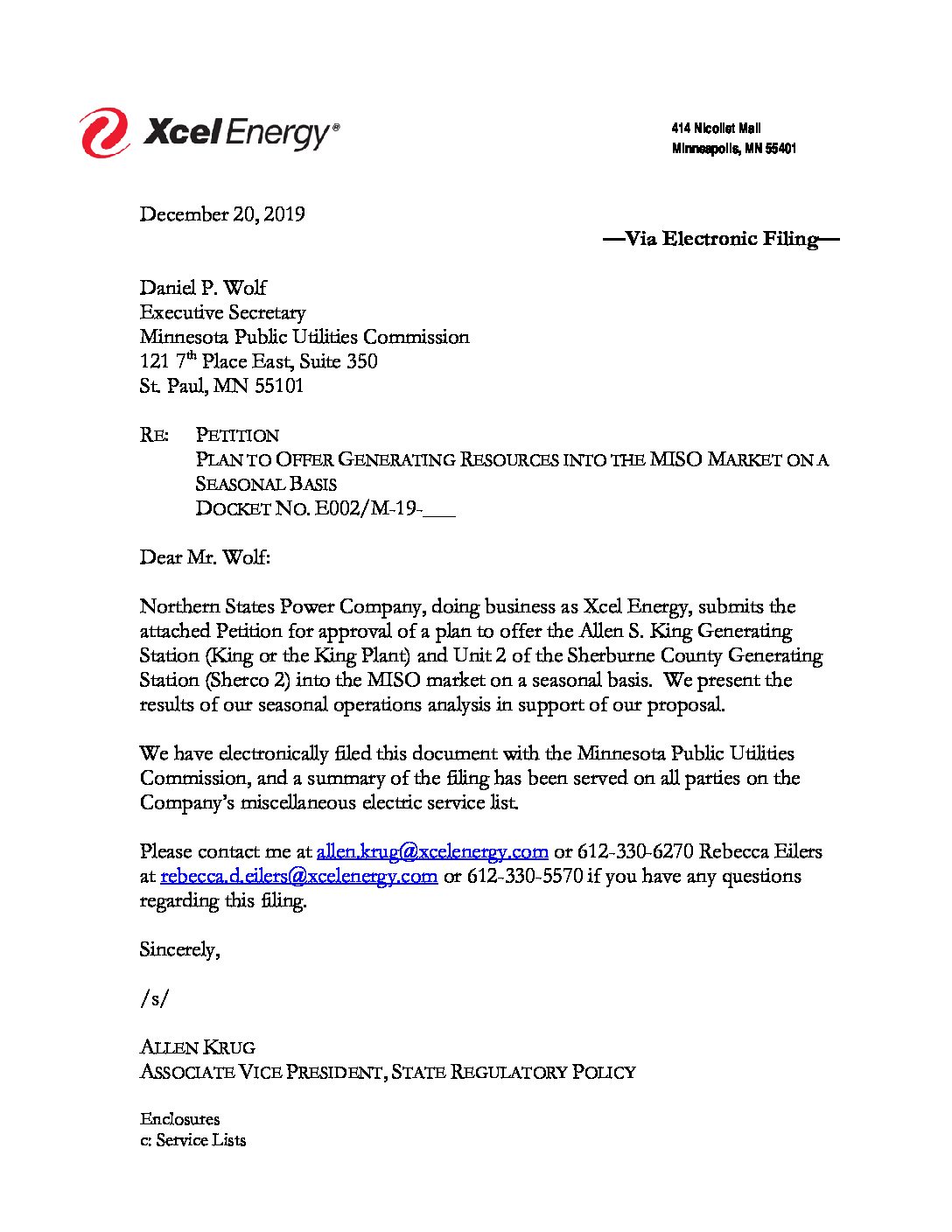 Xcel Energy®

414 Nicollet Mall
Minneapolis, MN 55401

December 20, 2019

—Via Electronic Filing—

Daniel P. Wolf
Executive Secretary
Minnesota Public Utilities Commission
121 7th Place East, Suite 350
St. Paul, MN 55101

RE: PETITION
PLAN TO OFFER GENERATING RESOURCES INTO THE MISO MARKET ON A SEASONAL BASIS
DOCKET NO. E002/M-19-___

Dear Mr. Wolf:

Northern States Power Company, doing business as Xcel Energy, submits the attached Petition for approval of a plan to offer the Allen S. King Generating Station (King or the King Plant) and Unit 2 of the Sherburne County Generating Station (Sherco 2) into the MISO market on a seasonal basis. We present the results of our seasonal operations analysis in support of our proposal.

We have electronically filed this document with the Minnesota Public Utilities Commission, and a summary of the filing has been served on all parties on the Company's miscellaneous electric service list.

Please contact me at allen.krug@xcelenergy.com or 612-330-6270 Rebecca Eilers at rebecca.d.eilers@xcelenergy.com or 612-330-5570 if you have any questions regarding this filing.

Sincerely,

/s/

ALLEN KRUG
ASSOCIATE VICE PRESIDENT, STATE REGULATORY POLICY

Enclosures
c: Service Lists